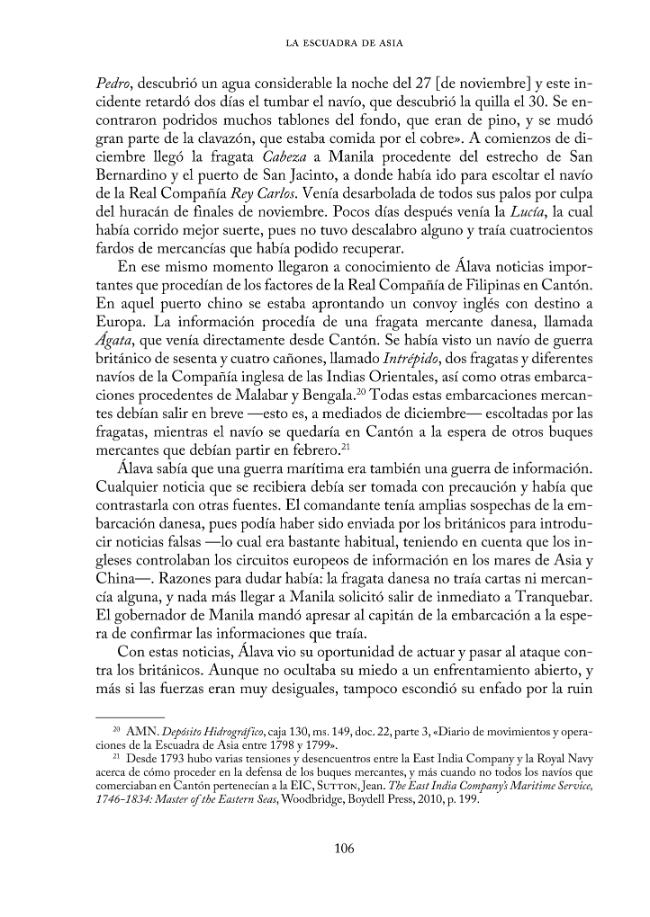 LA ESCUADRA DE ASIA

Pedro, descubrió un agua considerable la noche del 27 [de noviembre] y este incidente retardó dos días el tumbar el navío, que descubrió la quilla el 30. Se encontraron podridos muchos tablones del fondo, que eran de pino, y se mudó gran parte de la clavazón, que estaba comida por el cobre». A comienzos de diciembre llegó la fragata Cabeza a Manila procedente del estrecho de San Bernardino y el puerto de San Jacinto, a donde había ido para escoltar el navío de la Real Compañía Rey Carlos. Venía desarbolada de todos sus palos por culpa del huracán de finales de noviembre. Pocos días después venía la Lucía, la cual había corrido mejor suerte, pues no tuvo descalabro alguno y traía cuatrocientos fardos de mercancías que había podido recuperar.

En ese mismo momento llegaron a conocimiento de Álava noticias importantes que procedían de los factores de la Real Compañía de Filipinas en Cantón. En aquel puerto chino se estaba aprontando un convoy inglés con destino a Europa. La información procedía de una fragata mercante danesa, llamada Ágata, que venía directamente desde Cantón. Se había visto un navío de guerra británico de sesenta y cuatro cañones, llamado Intrépido, dos fragatas y diferentes navíos de la Compañía inglesa de las Indias Orientales, así como otras embarcaciones procedentes de Malabar y Bengala.$^{20}$ Todas estas embarcaciones mercantes debían salir en breve —esto es, a mediados de diciembre— escoltadas por las fragatas, mientras el navío se quedaría en Cantón a la espera de otros buques mercantes que debían partir en febrero.$^{21}$

Álava sabía que una guerra marítima era también una guerra de información. Cualquier noticia que se recibiera debía ser tomada con precaución y había que contrastarla con otras fuentes. El comandante tenía amplias sospechas de la embarcación danesa, pues podía haber sido enviada por los británicos para introducir noticias falsas —lo cual era bastante habitual, teniendo en cuenta que los ingleses controlaban los circuitos europeos de información en los mares de Asia y China—. Razones para dudar había: la fragata danesa no traía cartas ni mercancía alguna, y nada más llegar a Manila solicitó salir de inmediato a Tranquebar. El gobernador de Manila mandó apresar al capitán de la embarcación a la espera de confirmar las informaciones que traía.

Con estas noticias, Álava vio su oportunidad de actuar y pasar al ataque contra los británicos. Aunque no ocultaba su miedo a un enfrentamiento abierto, y más si las fuerzas eran muy desiguales, tampoco escondió su enfado por la ruin

$^{20}$ AMN. Depósito Hidrográfico, caja 130, ms. 149, doc. 22, parte 3, «Diario de movimientos y operaciones de la Escuadra de Asia entre 1798 y 1799».

$^{21}$ Desde 1793 hubo varias tensiones y desencuentros entre la East India Company y la Royal Navy acerca de cómo proceder en la defensa de los buques mercantes, y más cuando no todos los navíos que comerciaban en Cantón pertenecían a la EIC, Sutton, Jean. The East India Company's Maritime Service, 1746-1834: Master of the Eastern Seas, Woodbridge, Boydell Press, 2010, p. 199.

106